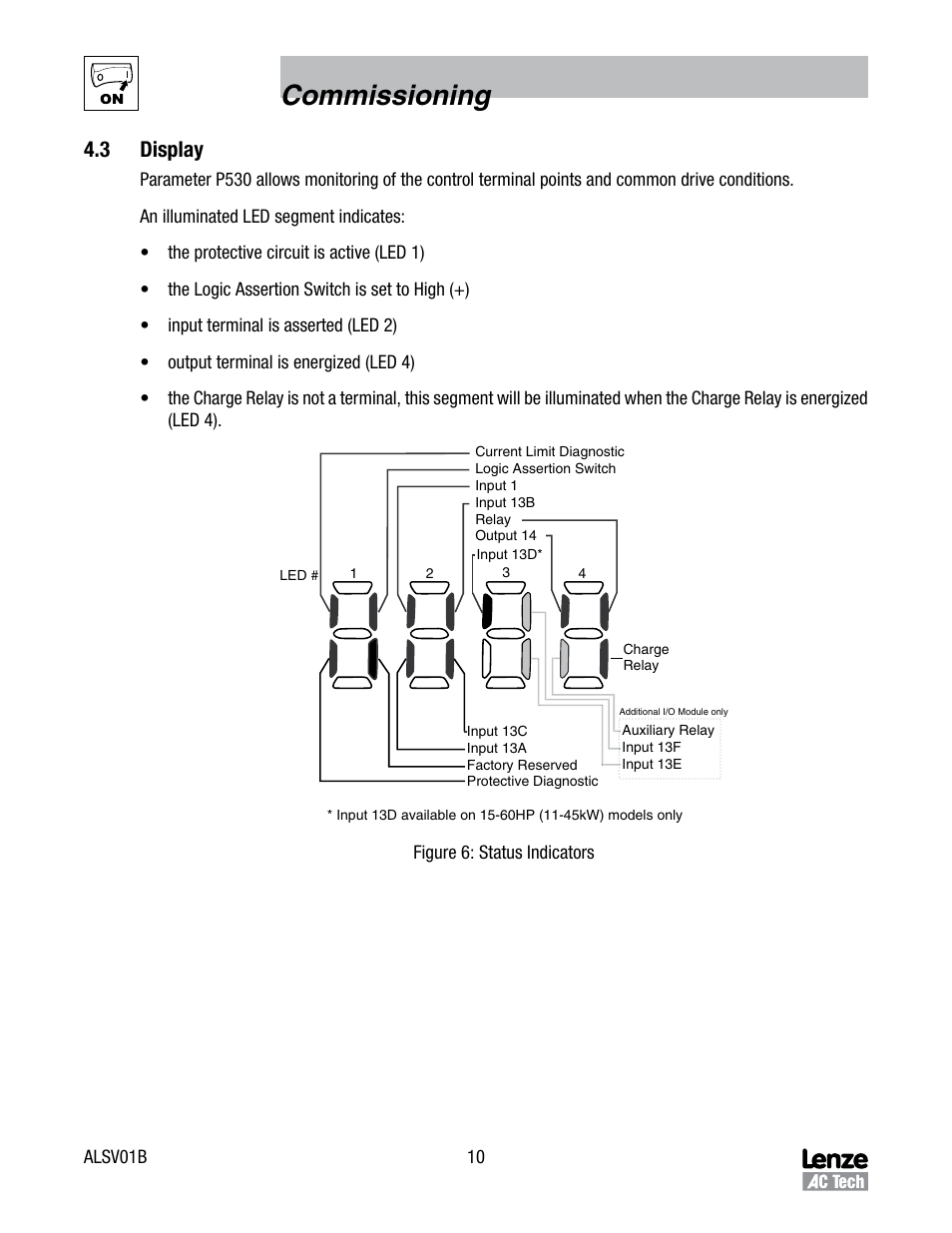 ON

Commissioning

4.3 Display

Parameter P530 allows monitoring of the control terminal points and common drive conditions.

An illuminated LED segment indicates:

• the protective circuit is active (LED 1)

• the Logic Assertion Switch is set to High (+)

• input terminal is asserted (LED 2)

• output terminal is energized (LED 4)

• the Charge Relay is not a terminal, this segment will be illuminated when the Charge Relay is energized (LED 4).

Current Limit Diagnostic
Logic Assertion Switch
Input 1
Input 13B
Relay
Output 14
Input 13D*

LED # 1 2 3 4

Charge Relay

Additional I/O Module only
Auxiliary Relay
Input 13F
Input 13E

Input 13C
Input 13A
Factory Reserved
Protective Diagnostic

* Input 13D available on 15-60HP (11-45kW) models only

Figure 6: Status Indicators

ALSV01B

10

Lenze
AC Tech